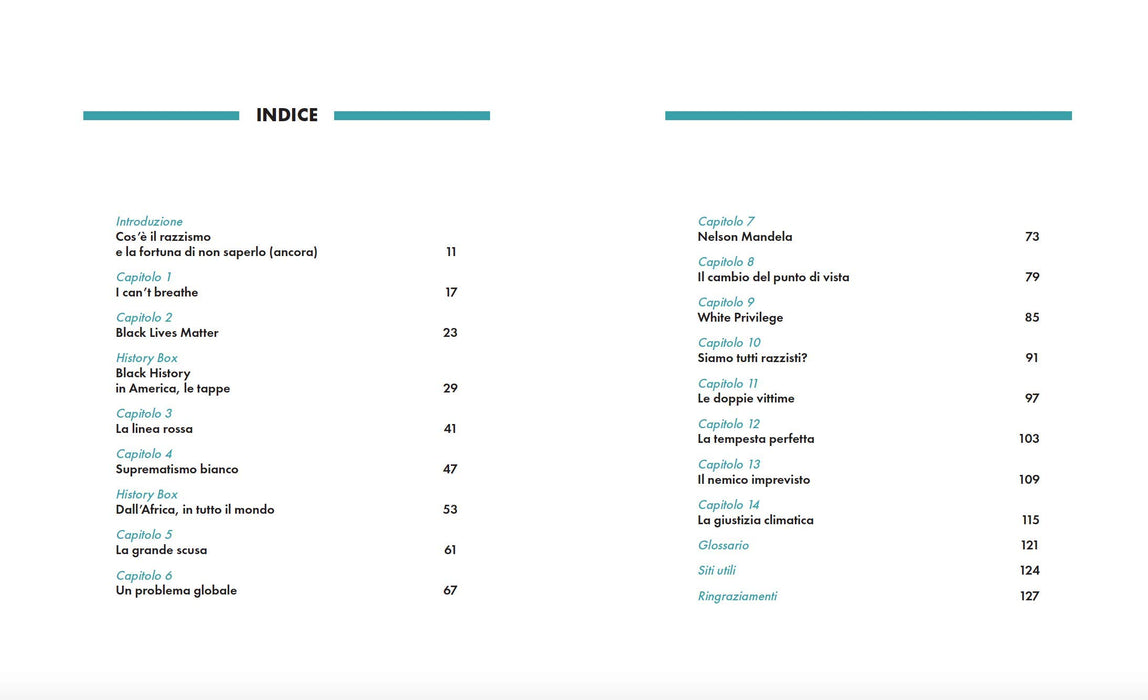 INDICE

Introduzione
Cos'è il razzismo
e la fortuna di non saperlo (ancora) 11

Capitolo 1
I can't breathe 17

Capitolo 2
Black Lives Matter 23

History Box
Black History
in America, le tappe 29

Capitolo 3
La linea rossa 41

Capitolo 4
Suprematismo bianco 47

History Box
Dall'Africa, in tutto il mondo 53

Capitolo 5
La grande scusa 61

Capitolo 6
Un problema globale 67

Capitolo 7
Nelson Mandela 73

Capitolo 8
Il cambio del punto di vista 79

Capitolo 9
White Privilege 85

Capitolo 10
Siamo tutti razzisti? 91

Capitolo 11
Le doppie vittime 97

Capitolo 12
La tempesta perfetta 103

Capitolo 13
Il nemico imprevisto 109

Capitolo 14
La giustizia climatica 115

Glossario 121

Siti utili 124

Ringraziamenti 127